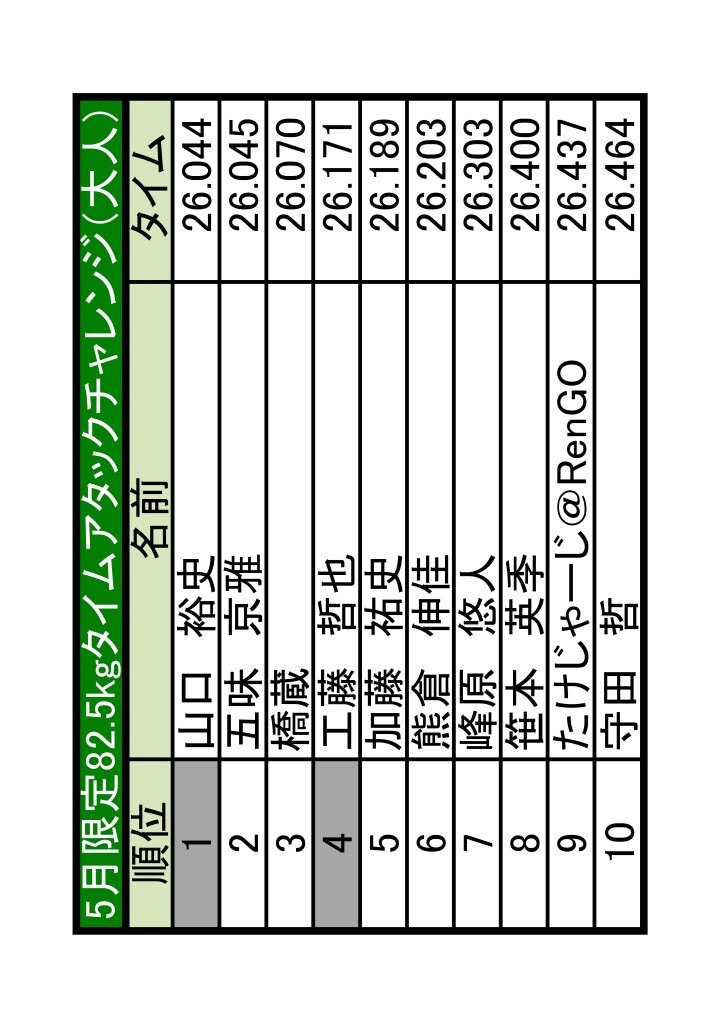 5月限定82.5kgタイムアタックチャレンジ(大人)

| 順位 | 名前 | タイム |
|---|---|---|
| 1 | 山口　裕史 | 26.044 |
| 2 | 五味　京雅 | 26.045 |
| 3 | 橋蔵 | 26.070 |
| 4 | 工藤　哲也 | 26.171 |
| 5 | 加藤　祐史 | 26.189 |
| 6 | 熊倉　伸佳 | 26.203 |
| 7 | 峰原　悠人 | 26.303 |
| 8 | 笹本　英季 | 26.400 |
| 9 | たけじゃーじ@RenGO | 26.437 |
| 10 | 守田　哲 | 26.464 |